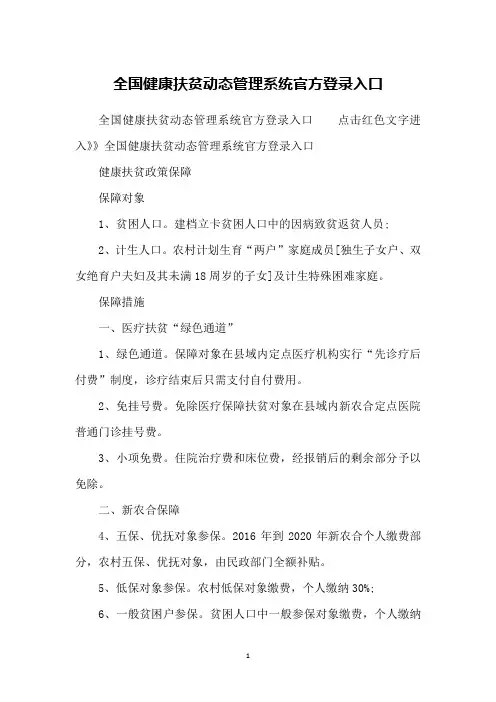 全国健康扶贫动态管理系统官方登录入口

全国健康扶贫动态管理系统官方登录入口　　点击红色文字进入》》全国健康扶贫动态管理系统官方登录入口

健康扶贫政策保障

保障对象

1、贫困人口。建档立卡贫困人口中的因病致贫返贫人员；

2、计生人口。农村计划生育“两户”家庭成员[独生子女户、双女绝育户夫妇及其未满18周岁的子女]及计生特殊困难家庭。

保障措施

一、医疗扶贫“绿色通道”

1、绿色通道。保障对象在县域内定点医疗机构实行“先诊疗后付费”制度，诊疗结束后只需支付自付费用。

2、免挂号费。免除医疗保障扶贫对象在县域内新农合定点医院普通门诊挂号费。

3、小项免费。住院治疗费和床位费，经报销后的剩余部分予以免除。

二、新农合保障

4、五保、优抚对象参保。2016年到2020年新农合个人缴费部分，农村五保、优抚对象，由民政部门全额补贴。

5、低保对象参保。农村低保对象缴费，个人缴纳30%;

6、一般贫困户参保。贫困人口中一般参保对象缴费，个人缴纳

1